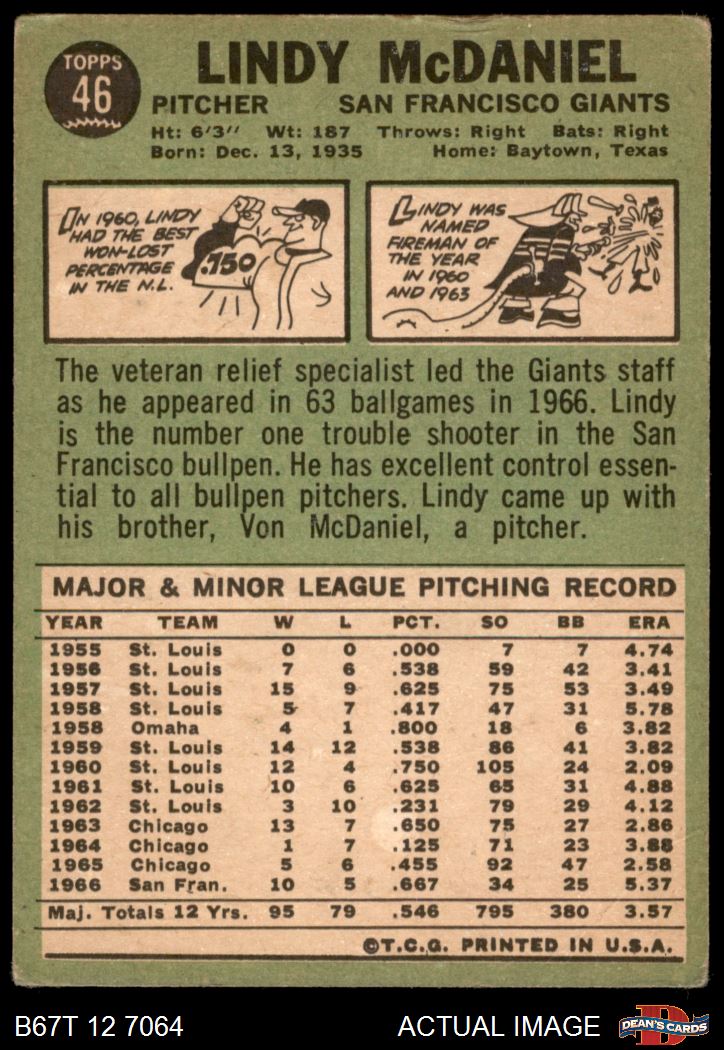 TOPPS
46

LINDY McDANIEL

PITCHER SAN FRANCISCO GIANTS

Ht: 6'3" Wt: 187 Throws: Right Bats: Right
Born: Dec. 13, 1935 Home: Baytown, Texas

IN 1960, LINDY HAD THE BEST WON-LOST PERCENTAGE IN THE N.L.

.750

LINDY WAS NAMED FIREMAN OF THE YEAR IN 1960 AND 1963

The veteran relief specialist led the Giants staff as he appeared in 63 ballgames in 1966. Lindy is the number one trouble shooter in the San Francisco bullpen. He has excellent control essential to all bullpen pitchers. Lindy came up with his brother, Von McDaniel, a pitcher.

MAJOR & MINOR LEAGUE PITCHING RECORD

| YEAR | TEAM | W | L | PCT. | SO | BB | ERA |
|---|---|---|---|---|---|---|---|
| 1955 | St. Louis | 0 | 0 | .000 | 7 | 7 | 4.74 |
| 1956 | St. Louis | 7 | 6 | .538 | 59 | 42 | 3.41 |
| 1957 | St. Louis | 15 | 9 | .625 | 75 | 53 | 3.49 |
| 1958 | St. Louis | 5 | 7 | .417 | 47 | 31 | 5.78 |
| 1958 | Omaha | 4 | 1 | .800 | 18 | 6 | 3.82 |
| 1959 | St. Louis | 14 | 12 | .538 | 86 | 41 | 3.82 |
| 1960 | St. Louis | 12 | 4 | .750 | 105 | 24 | 2.09 |
| 1961 | St. Louis | 10 | 6 | .625 | 65 | 31 | 4.88 |
| 1962 | St. Louis | 3 | 10 | .231 | 79 | 29 | 4.12 |
| 1963 | Chicago | 13 | 7 | .650 | 75 | 27 | 2.86 |
| 1964 | Chicago | 1 | 7 | .125 | 71 | 23 | 3.88 |
| 1965 | Chicago | 5 | 6 | .455 | 92 | 47 | 2.58 |
| 1966 | San Fran. | 10 | 5 | .667 | 34 | 25 | 5.37 |
| Maj. Totals 12 Yrs. | | 95 | 79 | .546 | 795 | 380 | 3.57 |

©T.C.G. PRINTED IN U.S.A.

B67T 12 7064 ACTUAL IMAGE DEAN'S CARDS